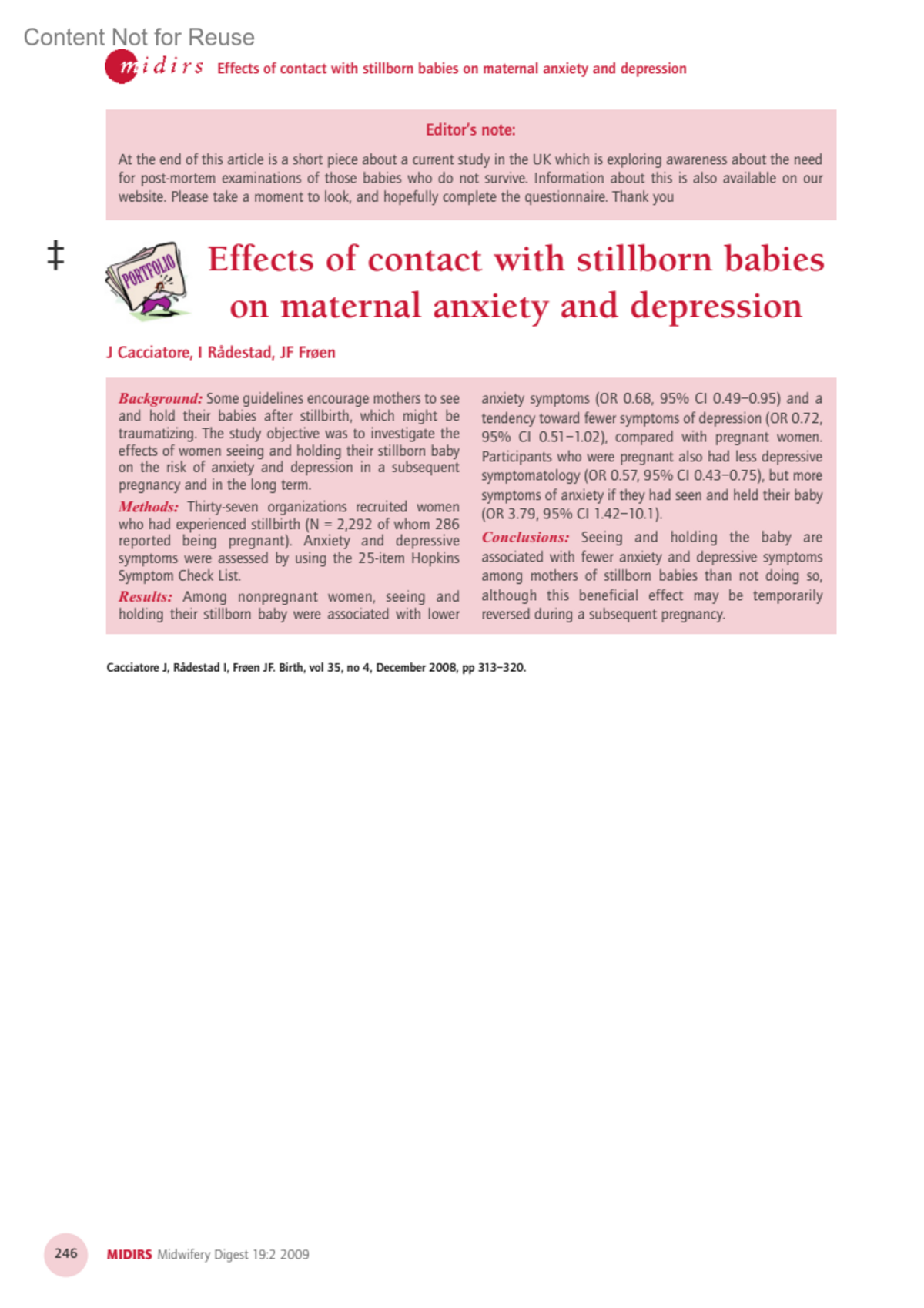 Content Not for Reuse

midirs Effects of contact with stillborn babies on maternal anxiety and depression

Editor's note:

At the end of this article is a short piece about a current study in the UK which is exploring awareness about the need for post-mortem examinations of those babies who do not survive. Information about this is also available on our website. Please take a moment to look, and hopefully complete the questionnaire. Thank you

‡

PORTFOLIO

Effects of contact with stillborn babies on maternal anxiety and depression

J Cacciatore, I Rådestad, JF Frøen

Background: Some guidelines encourage mothers to see and hold their babies after stillbirth, which might be traumatizing. The study objective was to investigate the effects of women seeing and holding their stillborn baby on the risk of anxiety and depression in a subsequent pregnancy and in the long term.

Methods: Thirty-seven organizations recruited women who had experienced stillbirth (N = 2,292 of whom 286 reported being pregnant). Anxiety and depressive symptoms were assessed by using the 25-item Hopkins Symptom Check List.

Results: Among nonpregnant women, seeing and holding their stillborn baby were associated with lower anxiety symptoms (OR 0.68, 95% CI 0.49–0.95) and a tendency toward fewer symptoms of depression (OR 0.72, 95% CI 0.51–1.02), compared with pregnant women. Participants who were pregnant also had less depressive symptomatology (OR 0.57, 95% CI 0.43–0.75), but more symptoms of anxiety if they had seen and held their baby (OR 3.79, 95% CI 1.42–10.1).

Conclusions: Seeing and holding the baby are associated with fewer anxiety and depressive symptoms among mothers of stillborn babies than not doing so, although this beneficial effect may be temporarily reversed during a subsequent pregnancy.

Cacciatore J, Rådestad I, Frøen JF. Birth, vol 35, no 4, December 2008, pp 313–320.

246 MIDIRS Midwifery Digest 19:2 2009